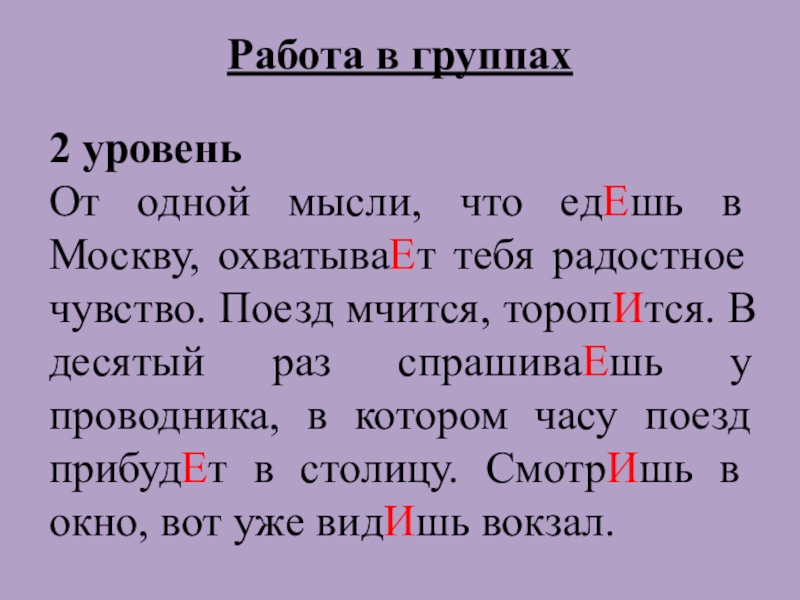 Работа в группах

2 уровень

От одной мысли, что едЕшь в Москву, охватываЕт тебя радостное чувство. Поезд мчится, торопИтся. В десятый раз спрашиваЕшь у проводника, в котором часу поезд прибудЕт в столицу. СмотрИшь в окно, вот уже видИшь вокзал.